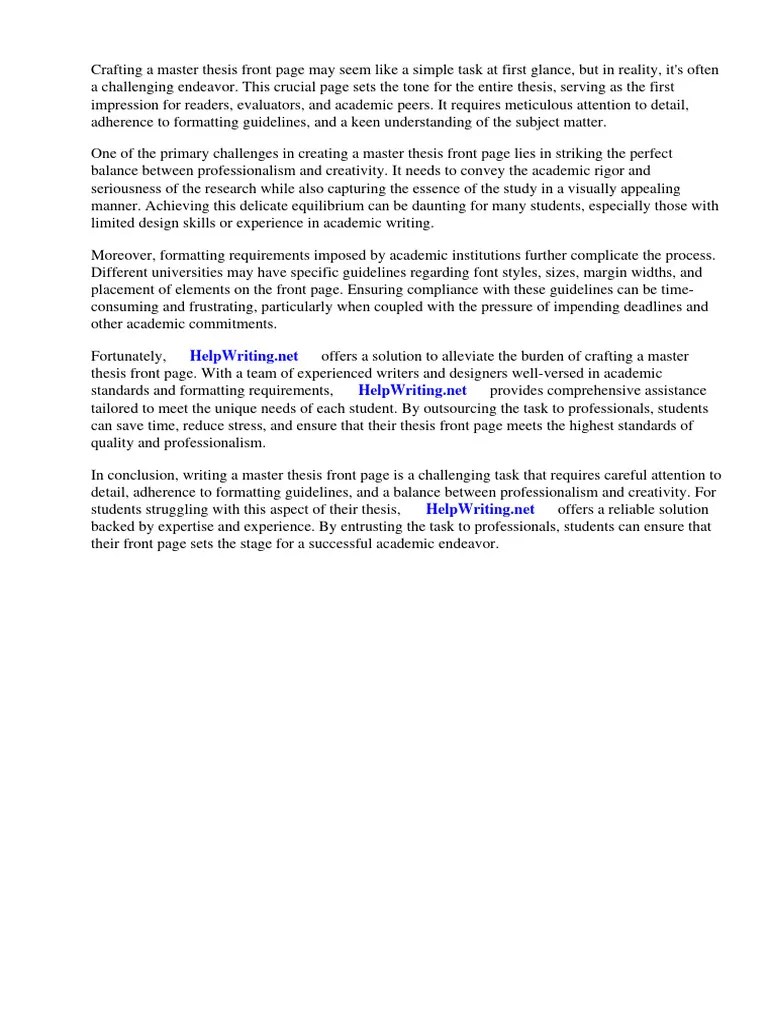 Crafting a master thesis front page may seem like a simple task at first glance, but in reality, it's often a challenging endeavor. This crucial page sets the tone for the entire thesis, serving as the first impression for readers, evaluators, and academic peers. It requires meticulous attention to detail, adherence to formatting guidelines, and a keen understanding of the subject matter.

One of the primary challenges in creating a master thesis front page lies in striking the perfect balance between professionalism and creativity. It needs to convey the academic rigor and seriousness of the research while also capturing the essence of the study in a visually appealing manner. Achieving this delicate equilibrium can be daunting for many students, especially those with limited design skills or experience in academic writing.

Moreover, formatting requirements imposed by academic institutions further complicate the process. Different universities may have specific guidelines regarding font styles, sizes, margin widths, and placement of elements on the front page. Ensuring compliance with these guidelines can be time-consuming and frustrating, particularly when coupled with the pressure of impending deadlines and other academic commitments.

Fortunately, HelpWriting.net offers a solution to alleviate the burden of crafting a master thesis front page. With a team of experienced writers and designers well-versed in academic standards and formatting requirements, HelpWriting.net provides comprehensive assistance tailored to meet the unique needs of each student. By outsourcing the task to professionals, students can save time, reduce stress, and ensure that their thesis front page meets the highest standards of quality and professionalism.

In conclusion, writing a master thesis front page is a challenging task that requires careful attention to detail, adherence to formatting guidelines, and a balance between professionalism and creativity. For students struggling with this aspect of their thesis, HelpWriting.net offers a reliable solution backed by expertise and experience. By entrusting the task to professionals, students can ensure that their front page sets the stage for a successful academic endeavor.